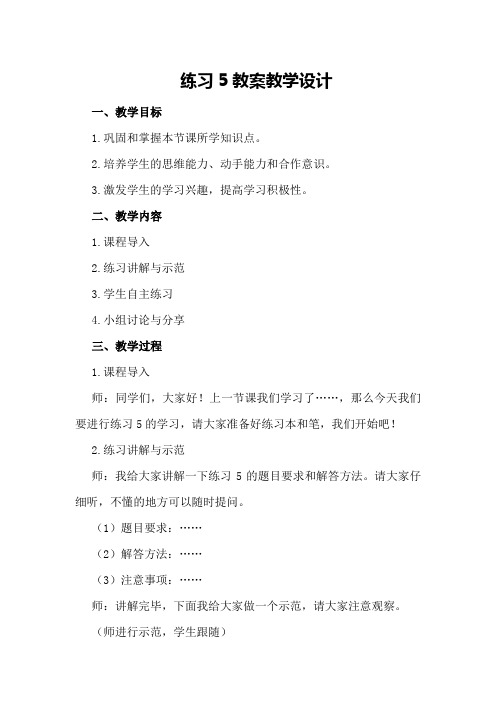 练习 5 教案教学设计

一、教学目标

1.巩固和掌握本节课所学知识点。

2.培养学生的思维能力、动手能力和合作意识。

3.激发学生的学习兴趣，提高学习积极性。

二、教学内容

1.课程导入

2.练习讲解与示范

3.学生自主练习

4.小组讨论与分享

三、教学过程

1.课程导入

师：同学们，大家好！上一节课我们学习了……，那么今天我们要进行练习 5 的学习，请大家准备好练习本和笔，我们开始吧！

2.练习讲解与示范

师：我给大家讲解一下练习 5 的题目要求和解答方法。请大家仔细听，不懂的地方可以随时提问。

（1）题目要求：……

（2）解答方法：……

（3）注意事项：……

师：讲解完毕，下面我给大家做一个示范，请大家注意观察。

（师进行示范，学生跟随）